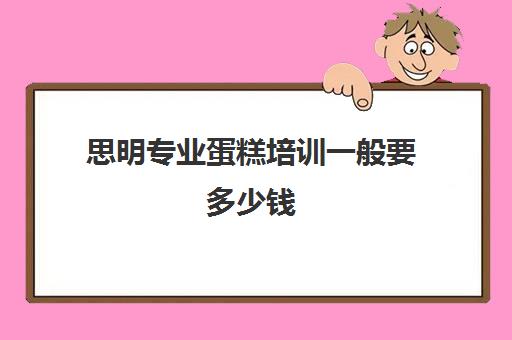 思明专业蛋糕培训一般要多少钱